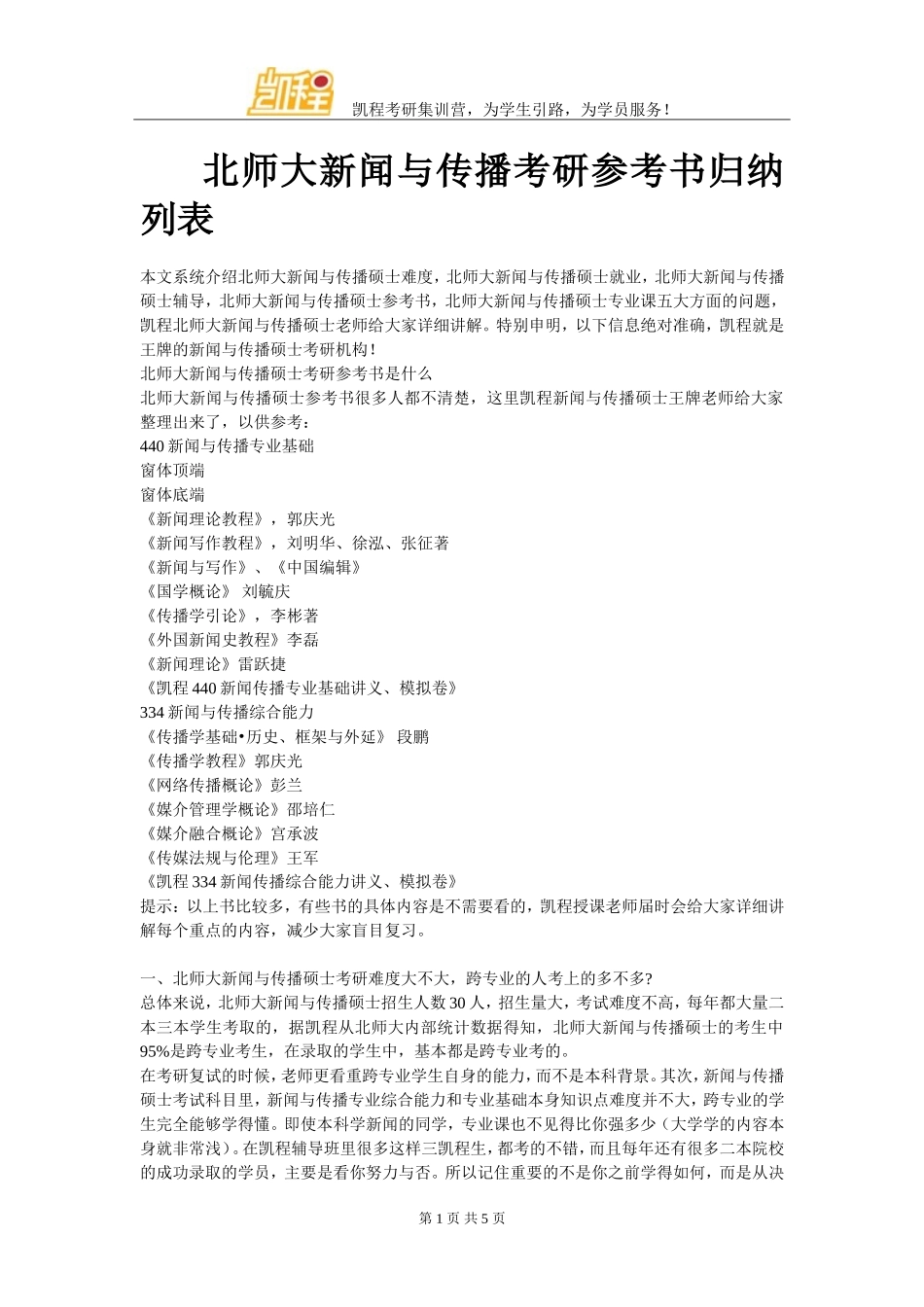 凯程

凯程考研集训营，为学生引路，为学员服务！

北师大新闻与传播考研参考书归纳列表

本文系统介绍北师大新闻与传播硕士难度，北师大新闻与传播硕士就业，北师大新闻与传播硕士辅导，北师大新闻与传播硕士参考书，北师大新闻与传播硕士专业课五大方面的问题，凯程北师大新闻与传播硕士老师给大家详细讲解。特别申明，以下信息绝对准确，凯程就是王牌的新闻与传播硕士考研机构！
北师大新闻与传播硕士考研参考书是什么
北师大新闻与传播硕士参考书很多人都不清楚，这里凯程新闻与传播硕士王牌老师给大家整理出来了，以供参考：
440 新闻与传播专业基础
窗体顶端
窗体底端
《新闻理论教程》，郭庆光
《新闻写作教程》，刘明华、徐泓、张征著
《新闻与写作》、《中国编辑》
《国学概论》 刘毓庆
《传播学引论》，李彬著
《外国新闻史教程》李磊
《新闻理论》雷跃捷
《凯程 440 新闻传播专业基础讲义、模拟卷》
334 新闻与传播综合能力
《传播学基础•历史、框架与外延》 段鹏
《传播学教程》郭庆光
《网络传播概论》彭兰
《媒介管理学概论》邵培仁
《媒介融合概论》宫承波
《传媒法规与伦理》王军
《凯程 334 新闻传播综合能力讲义、模拟卷》
提示：以上书比较多，有些书的具体内容是不需要看的，凯程授课老师届时会给大家详细讲解每个重点的内容，减少大家盲目复习。

一、北师大新闻与传播硕士考研难度大不大，跨专业的人考上的多不多?
总体来说，北师大新闻与传播硕士招生人数 30 人，招生量大，考试难度不高，每年都大量二本三本学生考取的，据凯程从北师大内部统计数据得知，北师大新闻与传播硕士的考生中 95%是跨专业考生，在录取的学生中，基本都是跨专业考的。
在考研复试的时候，老师更看重跨专业学生自身的能力，而不是本科背景。其次，新闻与传播硕士考试科目里，新闻与传播专业综合能力和专业基础本身知识点难度并不大，跨专业的学生完全能够学得懂。即使本科学新闻的同学，专业课也不见得比你强多少（大学学的内容本身就非常浅）。在凯程辅导班里很多这样三凯程生，都考的不错，而且每年还有很多二本院校的成功录取的学员，主要是看你努力与否。所以记住重要的不是你之前学得如何，而是从决

第 1 页 共 5 页